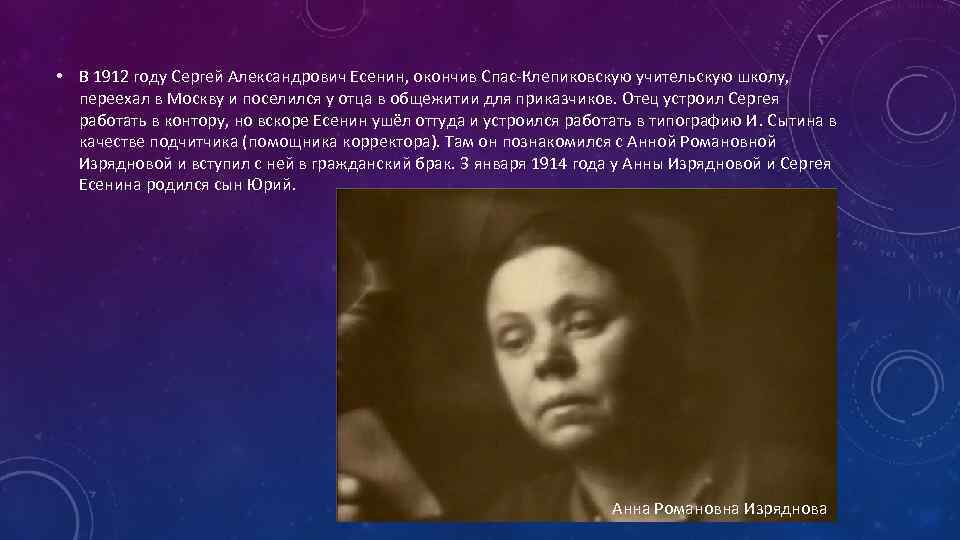 • В 1912 году Сергей Александрович Есенин, окончив Спас-Клепиковскую учительскую школу, переехал в Москву и поселился у отца в общежитии для приказчиков. Отец устроил Сергея работать в контору, но вскоре Есенин ушёл оттуда и устроился работать в типографию И. Сытина в качестве подчитчика (помощника корректора). Там он познакомился с Анной Романовной Изрядновой и вступил с ней в гражданский брак. 3 января 1914 года у Анны Изрядновой и Сергея Есенина родился сын Юрий.

Анна Романовна Изряднова